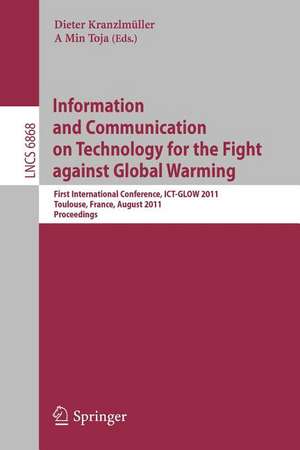 Dieter Kranzlmüller
A Min Toja (Eds.)

LNCS 6868

Information and Communication on Technology for the Fight against Global Warming

First International Conference, ICT-GLOW 2011
Toulouse, France, August 2011
Proceedings

Springer